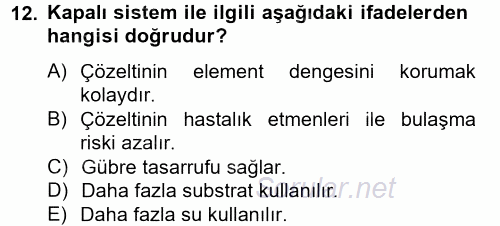 12. Kapalı sistem ile ilgili aşağıdaki ifadelerden hangisi doğrudur?

A) Çözeltinin element dengesini korumak kolaydır.
B) Çözeltinin hastalık etmenleri ile bulaşma riski azalır.
C) Gübre tasarrufu sağlar.
D) Daha fazla substrat kullanılır.
E) Daha fazla su kullanılır.

Sorular.net